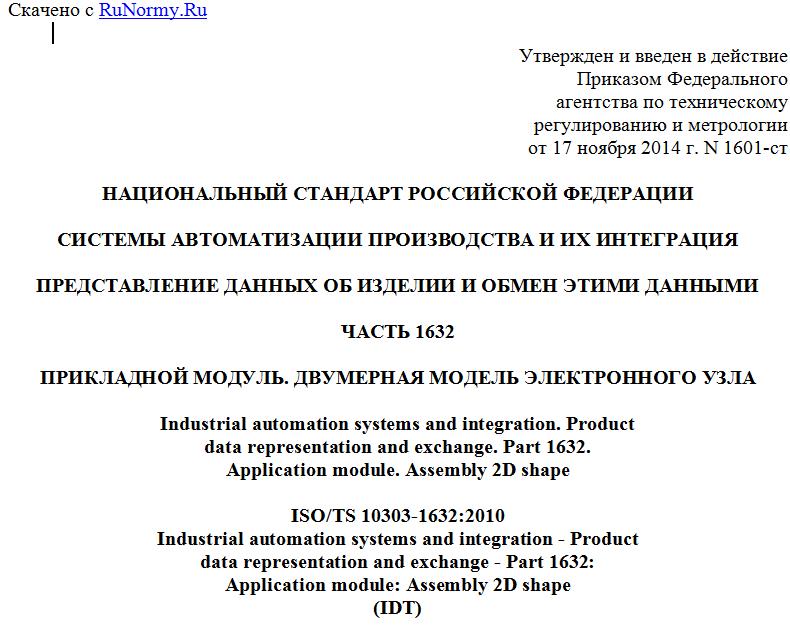 Скачено с RuNormy.Ru

Утвержден и введен в действие Приказом Федерального агентства по техническому регулированию и метрологии от 17 ноября 2014 г. N 1601-ст

НАЦИОНАЛЬНЫЙ СТАНДАРТ РОССИЙСКОЙ ФЕДЕРАЦИИ

СИСТЕМЫ АВТОМАТИЗАЦИИ ПРОИЗВОДСТВА И ИХ ИНТЕГРАЦИЯ

ПРЕДСТАВЛЕНИЕ ДАННЫХ ОБ ИЗДЕЛИИ И ОБМЕН ЭТИМИ ДАННЫМИ

ЧАСТЬ 1632

ПРИКЛАДНОЙ МОДУЛЬ. ДВУМЕРНАЯ МОДЕЛЬ ЭЛЕКТРОННОГО УЗЛА

Industrial automation systems and integration. Product data representation and exchange. Part 1632. Application module. Assembly 2D shape

ISO/TS 10303-1632:2010
Industrial automation systems and integration - Product data representation and exchange - Part 1632: Application module: Assembly 2D shape
(IDT)